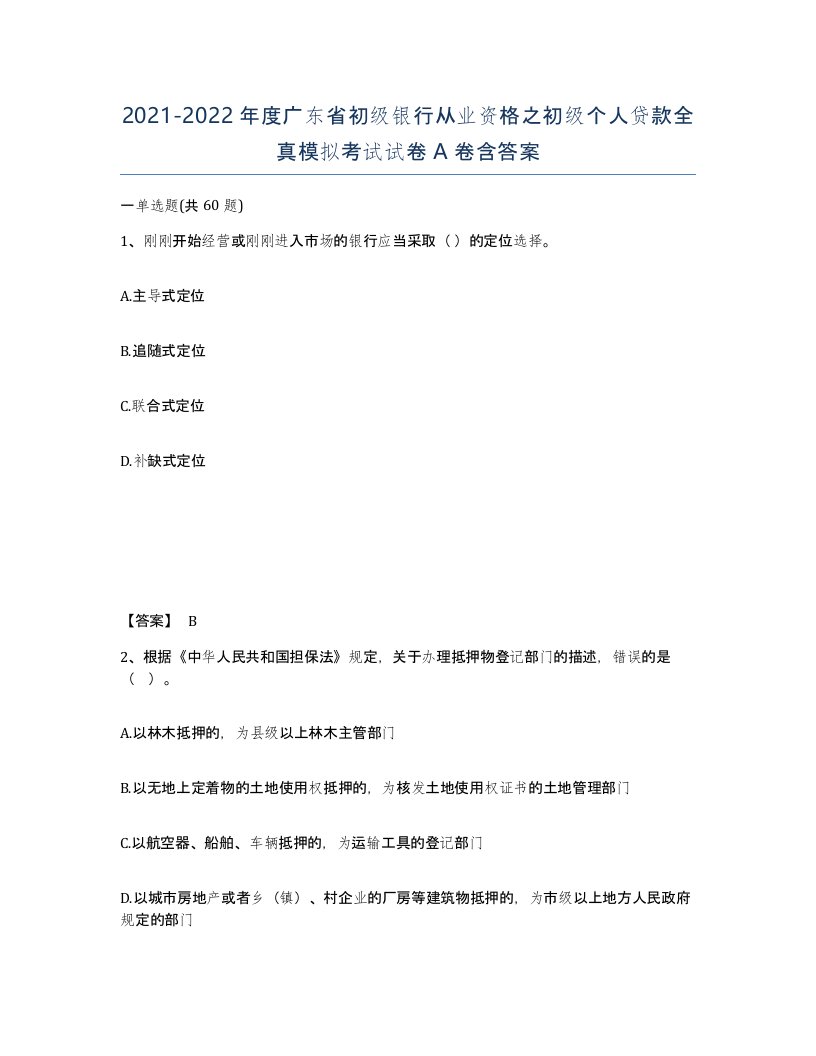 2021-2022年度广东省初级银行从业资格之初级个人贷款全真模拟考试试卷A卷含答案

一单选题(共60题)

1、刚刚开始经营或刚刚进入市场的银行应当采取（）的定位选择。

A.主导式定位

B.追随式定位

C.联合式定位

D.补缺式定位

【答案】 B

2、根据《中华人民共和国担保法》规定，关于办理抵押物登记部门的描述，错误的是（ ）。

A.以林木抵押的，为县级以上林木主管部门

B.以无地上定着物的土地使用权抵押的，为核发土地使用权证书的土地管理部门

C.以航空器、船舶、车辆抵押的，为运输工具的登记部门

D.以城市房地产或者乡（镇）、村企业的厂房等建筑物抵押的，为市级以上地方人民政府规定的部门